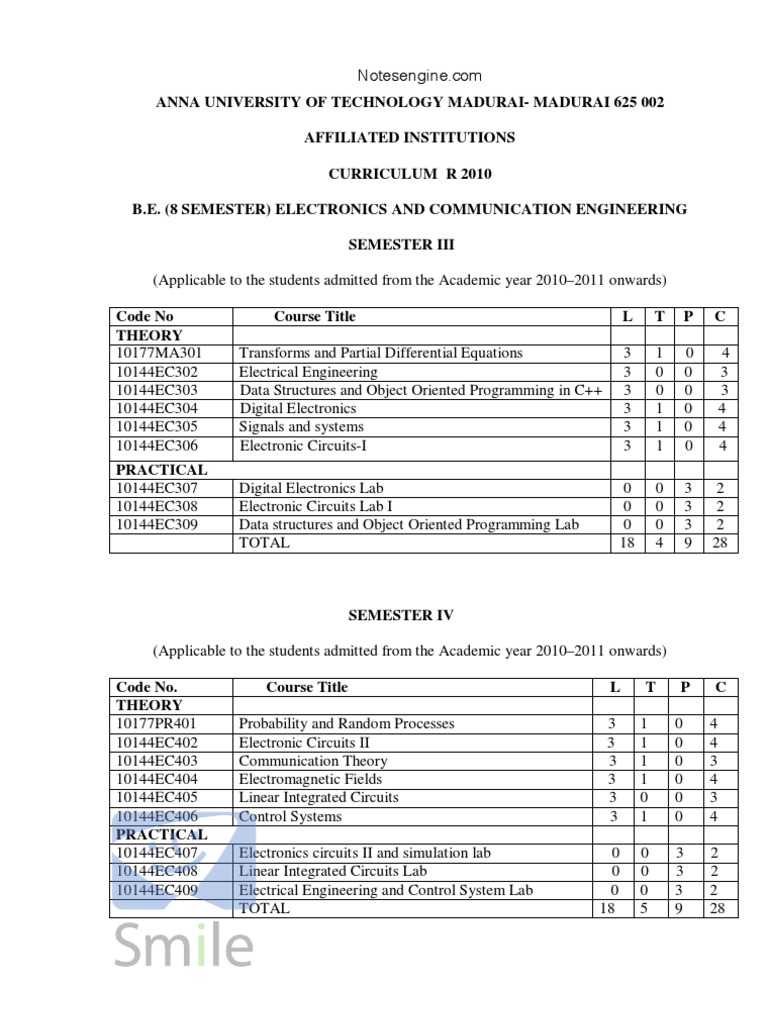 Notesengine.com

ANNA UNIVERSITY OF TECHNOLOGY MADURAI- MADURAI 625 002

AFFILIATED INSTITUTIONS

CURRICULUM R 2010

B.E. (8 SEMESTER) ELECTRONICS AND COMMUNICATION ENGINEERING

SEMESTER III

(Applicable to the students admitted from the Academic year 2010–2011 onwards)

| Code No | Course Title | L | T | P | C |
|---|---|---|---|---|---|
| THEORY | | | | | |
| 10177MA301 | Transforms and Partial Differential Equations | 3 | 1 | 0 | 4 |
| 10144EC302 | Electrical Engineering | 3 | 0 | 0 | 3 |
| 10144EC303 | Data Structures and Object Oriented Programming in C++ | 3 | 0 | 0 | 3 |
| 10144EC304 | Digital Electronics | 3 | 1 | 0 | 4 |
| 10144EC305 | Signals and systems | 3 | 1 | 0 | 4 |
| 10144EC306 | Electronic Circuits-I | 3 | 1 | 0 | 4 |
| PRACTICAL | | | | | |
| 10144EC307 | Digital Electronics Lab | 0 | 0 | 3 | 2 |
| 10144EC308 | Electronic Circuits Lab I | 0 | 0 | 3 | 2 |
| 10144EC309 | Data structures and Object Oriented Programming Lab | 0 | 0 | 3 | 2 |
| | TOTAL | 18 | 4 | 9 | 28 |

SEMESTER IV

(Applicable to the students admitted from the Academic year 2010–2011 onwards)

| Code No. | Course Title | L | T | P | C |
|---|---|---|---|---|---|
| THEORY | | | | | |
| 10177PR401 | Probability and Random Processes | 3 | 1 | 0 | 4 |
| 10144EC402 | Electronic Circuits II | 3 | 1 | 0 | 4 |
| 10144EC403 | Communication Theory | 3 | 1 | 0 | 3 |
| 10144EC404 | Electromagnetic Fields | 3 | 1 | 0 | 4 |
| 10144EC405 | Linear Integrated Circuits | 3 | 0 | 0 | 3 |
| 10144EC406 | Control Systems | 3 | 1 | 0 | 4 |
| PRACTICAL | | | | | |
| 10144EC407 | Electronics circuits II and simulation lab | 0 | 0 | 3 | 2 |
| 10144EC408 | Linear Integrated Circuits Lab | 0 | 0 | 3 | 2 |
| 10144EC409 | Electrical Engineering and Control System Lab | 0 | 0 | 3 | 2 |
| | TOTAL | 18 | 5 | 9 | 28 |

Smile